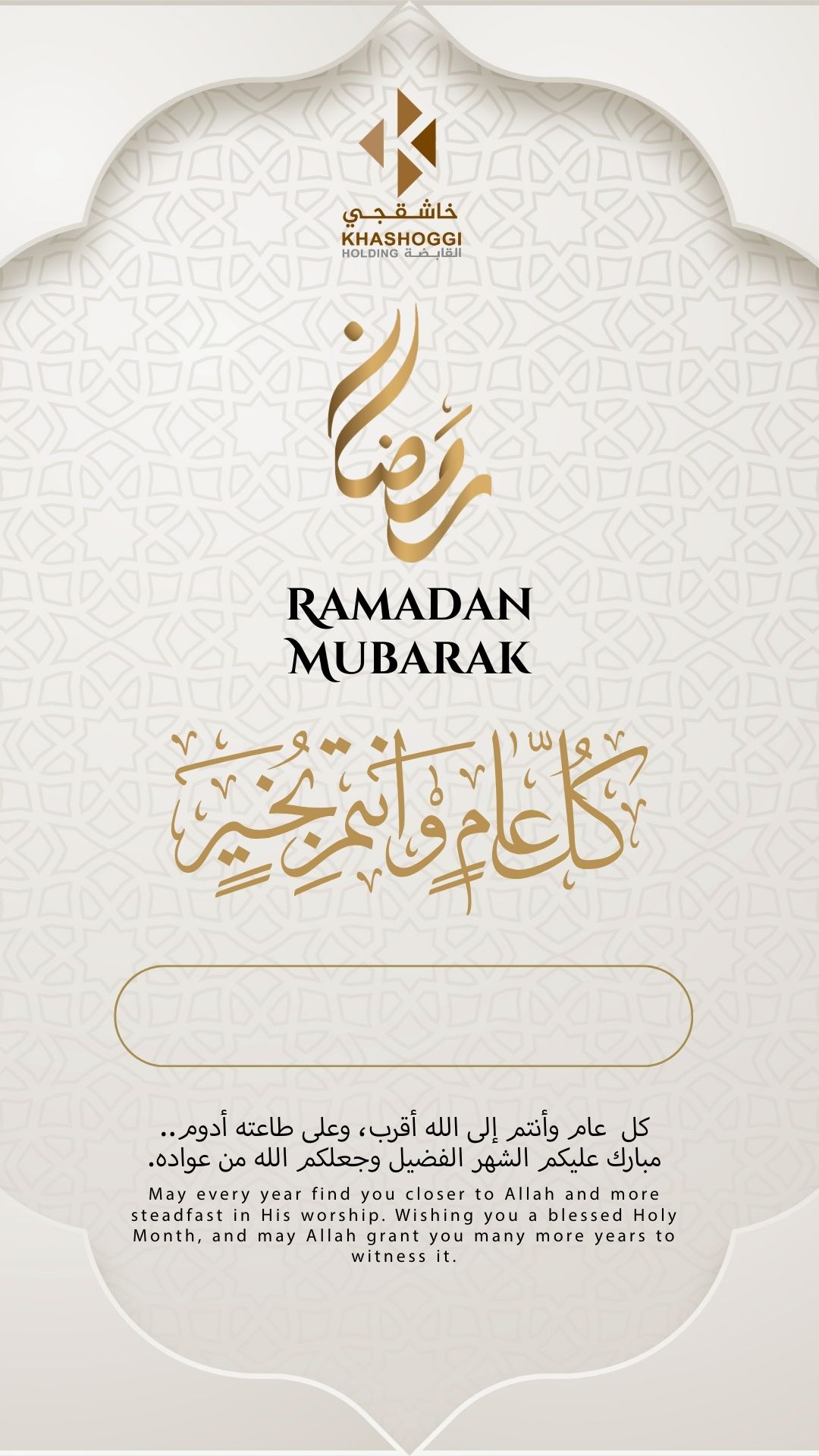 خاشقجي
KHASHOGGI
HOLDING القابضة

رمضان

RAMADAN
MUBARAK

كل عام وأنتم بخير

كل عام وأنتم إلى الله أقرب، وعلى طاعته أدوم.. مبارك عليكم الشهر الفضيل وجعلكم الله من عواده.

May every year find you closer to Allah and more steadfast in His worship. Wishing you a blessed Holy Month, and may Allah grant you many more years to witness it.